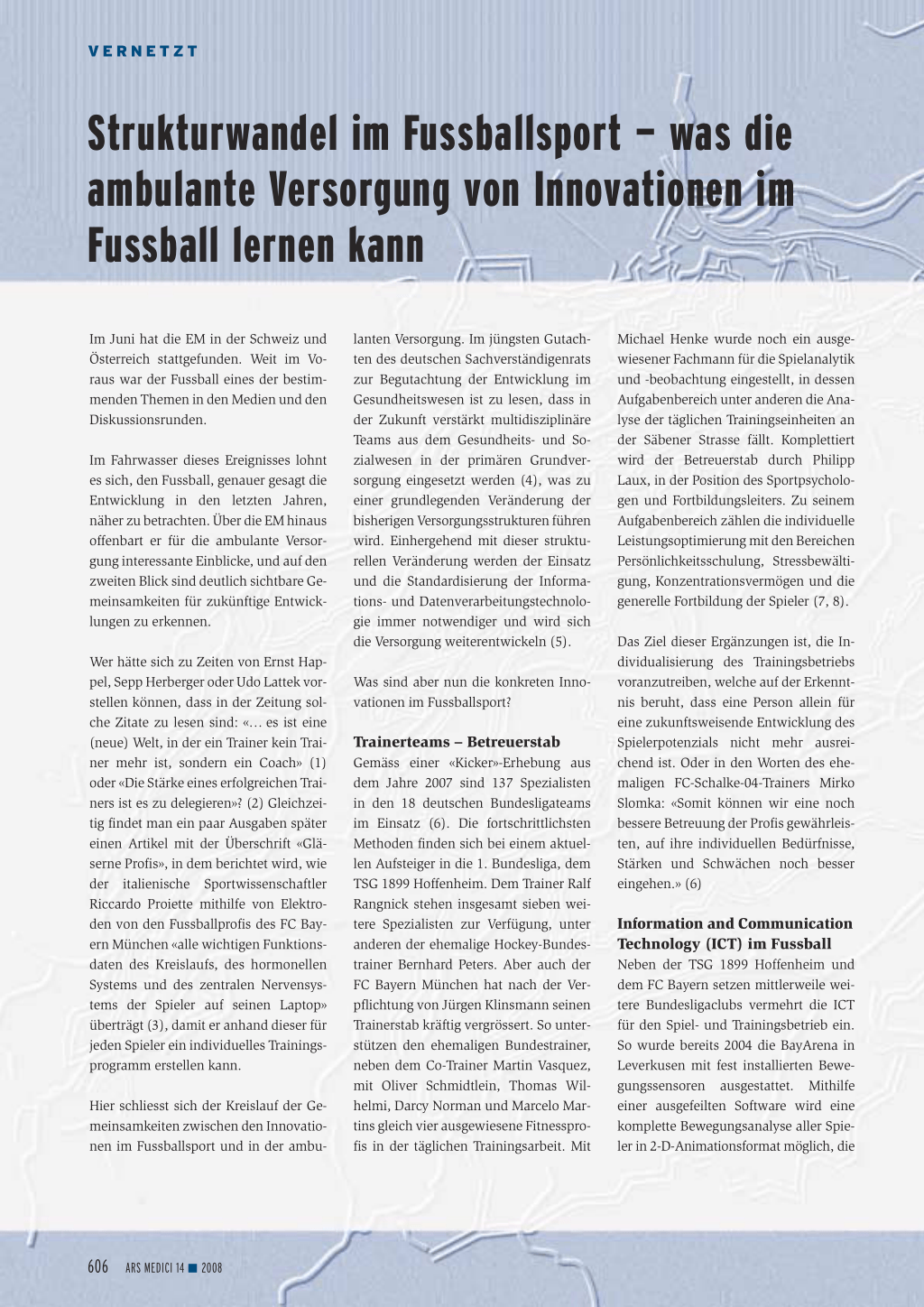 VERNETZT

Strukturwandel im Fussballsport – was die ambulante Versorgung von Innovationen im Fussball lernen kann

Im Juni hat die EM in der Schweiz und Österreich stattgefunden. Weit im Voraus war der Fussball eines der bestimmenden Themen in den Medien und den Diskussionsrunden.

Im Fahrwasser dieses Ereignisses lohnt es sich, den Fussball, genauer gesagt die Entwicklung in den letzten Jahren, näher zu betrachten. Über die EM hinaus offenbart er für die ambulante Versorgung interessante Einblicke, und auf den zweiten Blick sind deutlich sichtbare Gemeinsamkeiten für zukünftige Entwicklungen zu erkennen.

Wer hätte sich zu Zeiten von Ernst Happel, Sepp Herberger oder Udo Lattek vorstellen können, dass in der Zeitung solche Zitate zu lesen sind: «… es ist eine (neue) Welt, in der ein Trainer kein Trainer mehr ist, sondern ein Coach» (1) oder «Die Stärke eines erfolgreichen Trainers ist es zu delegieren»? (2) Gleichzeitig findet man ein paar Ausgaben später einen Artikel mit der Überschrift «Gläserne Profis», in dem berichtet wird, wie der italienische Sportwissenschaftler Riccardo Proiette mithilfe von Elektroden von den Fussballprofis des FC Bayern München «alle wichtigen Funktionsdaten des Kreislaufs, des hormonellen Systems und des zentralen Nervensystems der Spieler auf seinen Laptop» überträgt (3), damit er anhand dieser für jeden Spieler ein individuelles Trainingsprogramm erstellen kann.

Hier schliesst sich der Kreislauf der Gemeinsamkeiten zwischen den Innovationen im Fussballsport und in der ambulanten Versorgung. Im jüngsten Gutachten des deutschen Sachverständigenrats zur Begutachtung der Entwicklung im Gesundheitswesen ist zu lesen, dass in der Zukunft verstärkt multidisziplinäre Teams aus dem Gesundheits- und Sozialwesen in der primären Grundversorgung eingesetzt werden (4), was zu einer grundlegenden Veränderung der bisherigen Versorgungsstrukturen führen wird. Einhergehend mit dieser strukturellen Veränderung werden der Einsatz und die Standardisierung der Informations- und Datenverarbeitungstechnologie immer notwendiger und wird sich die Versorgung weiterentwickeln (5).

Was sind aber nun die konkreten Innovationen im Fussballsport?

Trainerteams – Betreuerstab
Gemäss einer «Kicker»-Erhebung aus dem Jahre 2007 sind 137 Spezialisten in den 18 deutschen Bundesligateams im Einsatz (6). Die fortschrittlichsten Methoden finden sich bei einem aktuellen Aufsteiger in die 1. Bundesliga, dem TSG 1899 Hoffenheim. Dem Trainer Ralf Rangnick stehen insgesamt sieben weitere Spezialisten zur Verfügung, unter anderen der ehemalige Hockey-Bundestrainer Bernhard Peters. Aber auch der FC Bayern München hat nach der Verpflichtung von Jürgen Klinsmann seinen Trainerstab kräftig vergrössert. So unterstützen den ehemaligen Bundestrainer, neben dem Co-Trainer Martin Vasquez, mit Oliver Schmidtlein, Thomas Wilhelmi, Darcy Norman und Marcelo Martins gleich vier ausgewiesene Fitnessprofis in der täglichen Trainingsarbeit. Mit Michael Henke wurde noch ein ausgewiesener Fachmann für die Spielanalytik und -beobachtung eingestellt, in dessen Aufgabenbereich unter anderen die Analyse der täglichen Trainingseinheiten an der Säbener Strasse fällt. Komplettiert wird der Betreuerstab durch Philipp Laux, in der Position des Sportpsychologen und Fortbildungsleiters. Zu seinem Aufgabenbereich zählen die individuelle Leistungsoptimierung mit den Bereichen Persönlichkeitsschulung, Stressbewältigung, Konzentrationsvermögen und die generelle Fortbildung der Spieler (7, 8).

Das Ziel dieser Ergänzungen ist, die Individualisierung des Trainingsbetriebs voranzutreiben, welche auf der Erkenntnis beruht, dass eine Person allein für eine zukunftsweisende Entwicklung des Spielerpotenzials nicht mehr ausreichend ist. Oder in den Worten des ehemaligen FC-Schalke-04-Trainers Mirko Slomka: «Somit können wir eine noch bessere Betreuung der Profis gewährleisten, auf ihre individuellen Bedürfnisse, Stärken und Schwächen noch besser eingehen.» (6)

Information and Communication Technology (ICT) im Fussball
Neben der TSG 1899 Hoffenheim und dem FC Bayern setzen mittlerweile weitere Bundesligaclubs vermehrt die ICT für den Spiel- und Trainingsbetrieb ein. So wurde bereits 2004 die BayArena in Leverkusen mit fest installierten Bewegungssensoren ausgestattet. Mithilfe einer ausgefeilten Software wird eine komplette Bewegungsanalyse aller Spieler in 2-D-Animationsformat möglich, die

606 ARS MEDICI 14 ■ 2008